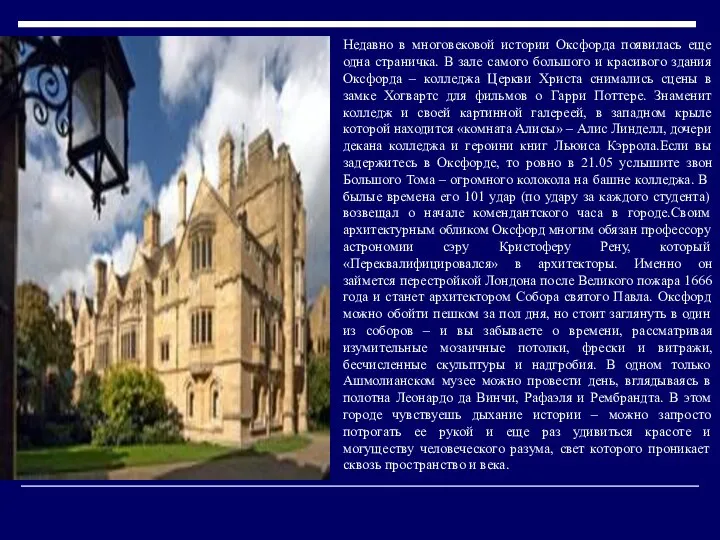 Недавно в многовековой истории Оксфорда появилась еще одна страничка. В зале самого большого и красивого здания Оксфорда – колледжа Церкви Христа снимались сцены в замке Хогвартс для фильмов о Гарри Поттере. Знаменит колледж и своей картинной галереей, в западном крыле которой находится «комната Алисы» – Алис Линделл, дочери декана колледжа и героини книг Льюиса Кэррола.Если вы задержитесь в Оксфорде, то ровно в 21.05 услышите звон Большого Тома – огромного колокола на башне колледжа. В былые времена его 101 удар (по удару за каждого студента) возвещал о начале комендантского часа в городе.Своим архитектурным обликом Оксфорд многим обязан профессору астрономии сэру Кристоферу Рену, который «Переквалифицировался» в архитекторы. Именно он займется перестройкой Лондона после Великого пожара 1666 года и станет архитектором Собора святого Павла. Оксфорд можно обойти пешком за пол дня, но стоит заглянуть в один из соборов – и вы забываете о времени, рассматривая изумительные мозаичные потолки, фрески и витражи, бесчисленные скульптуры и надгробия. В одном только Ашмолианском музее можно провести день, вглядываясь в полотна Леонардо да Винчи, Рафаэля и Рембрандта. В этом городе чувствуешь дыхание истории – можно запросто потрогать ее рукой и еще раз удивиться красоте и могуществу человеческого разума, свет которого проникает сквозь пространство и века.